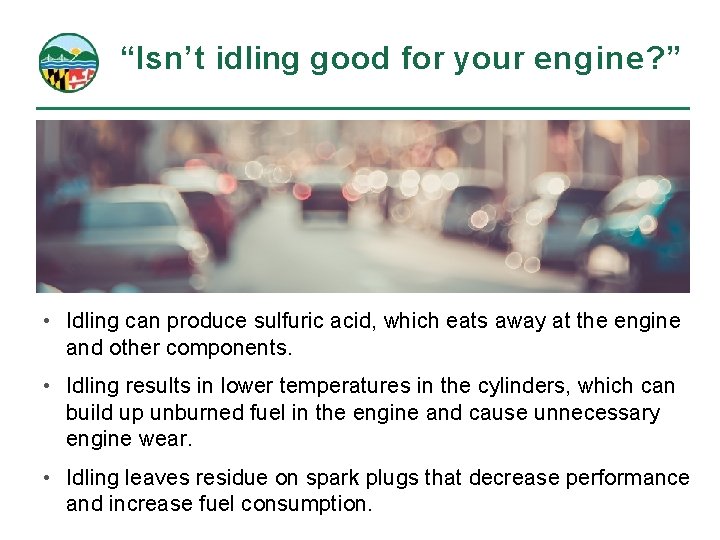 “Isn’t idling good for your engine?”

• Idling can produce sulfuric acid, which eats away at the engine and other components.

• Idling results in lower temperatures in the cylinders, which can build up unburned fuel in the engine and cause unnecessary engine wear.

• Idling leaves residue on spark plugs that decrease performance and increase fuel consumption.